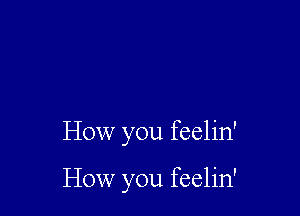 How you feelin'

How you feelin'